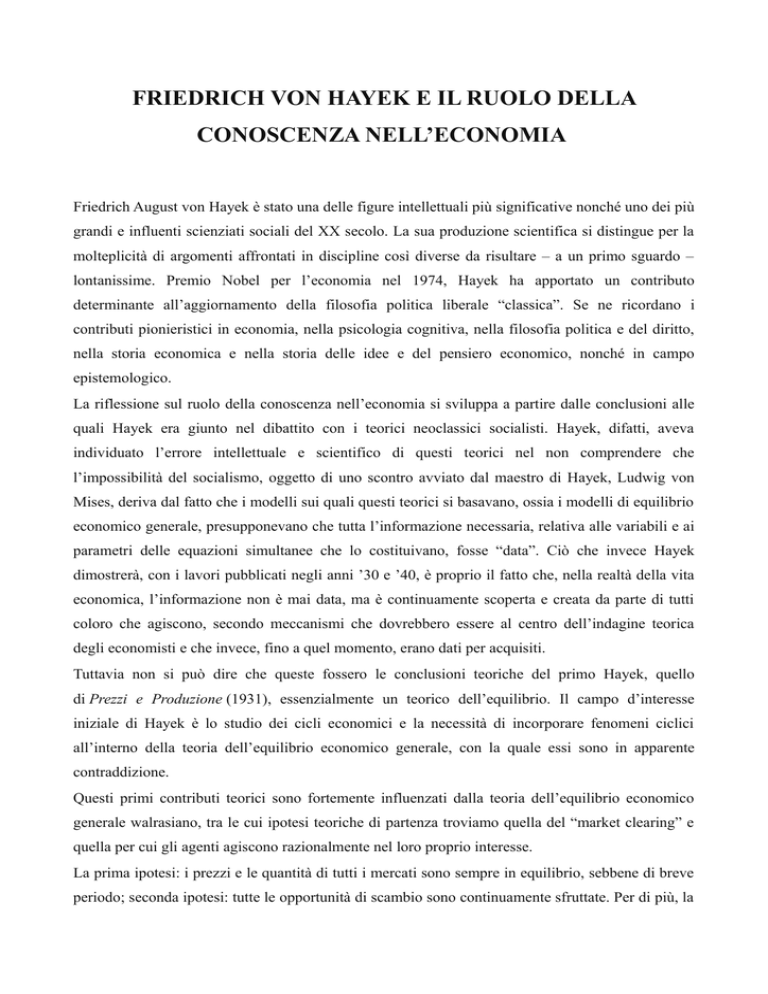 FRIEDRICH VON HAYEK E IL RUOLO DELLA CONOSCENZA NELL'ECONOMIA

Friedrich August von Hayek è stato una delle figure intellettuali più significative nonché uno dei più grandi e influenti scienziati sociali del XX secolo. La sua produzione scientifica si distingue per la molteplicità di argomenti affrontati in discipline così diverse da risultare – a un primo sguardo – lontanissime. Premio Nobel per l'economia nel 1974, Hayek ha apportato un contributo determinante all'aggiornamento della filosofia politica liberale "classica". Se ne ricordano i contributi pionieristici in economia, nella psicologia cognitiva, nella filosofia politica e del diritto, nella storia economica e nella storia delle idee e del pensiero economico, nonché in campo epistemologico.

La riflessione sul ruolo della conoscenza nell'economia si sviluppa a partire dalle conclusioni alle quali Hayek era giunto nel dibattito con i teorici neoclassici socialisti. Hayek, difatti, aveva individuato l'errore intellettuale e scientifico di questi teorici nel non comprendere che l'impossibilità del socialismo, oggetto di uno scontro avviato dal maestro di Hayek, Ludwig von Mises, deriva dal fatto che i modelli sui quali questi teorici si basavano, ossia i modelli di equilibrio economico generale, presupponevano che tutta l'informazione necessaria, relativa alle variabili e ai parametri delle equazioni simultanee che lo costituivano, fosse "data". Ciò che invece Hayek dimostrerà, con i lavori pubblicati negli anni '30 e '40, è proprio il fatto che, nella realtà della vita economica, l'informazione non è mai data, ma è continuamente scoperta e creata da parte di tutti coloro che agiscono, secondo meccanismi che dovrebbero essere al centro dell'indagine teorica degli economisti e che invece, fino a quel momento, erano dati per acquisiti.

Tuttavia non si può dire che queste fossero le conclusioni teoriche del primo Hayek, quello di Prezzi e Produzione (1931), essenzialmente un teorico dell'equilibrio. Il campo d'interesse iniziale di Hayek è lo studio dei cicli economici e la necessità di incorporare fenomeni ciclici all'interno della teoria dell'equilibrio economico generale, con la quale essi sono in apparente contraddizione.

Questi primi contributi teorici sono fortemente influenzati dalla teoria dell'equilibrio economico generale walrasiano, tra le cui ipotesi teoriche di partenza troviamo quella del "market clearing" e quella per cui gli agenti agiscono razionalmente nel loro proprio interesse.

La prima ipotesi: i prezzi e le quantità di tutti i mercati sono sempre in equilibrio, sebbene di breve periodo; seconda ipotesi: tutte le opportunità di scambio sono continuamente sfruttate. Per di più, la